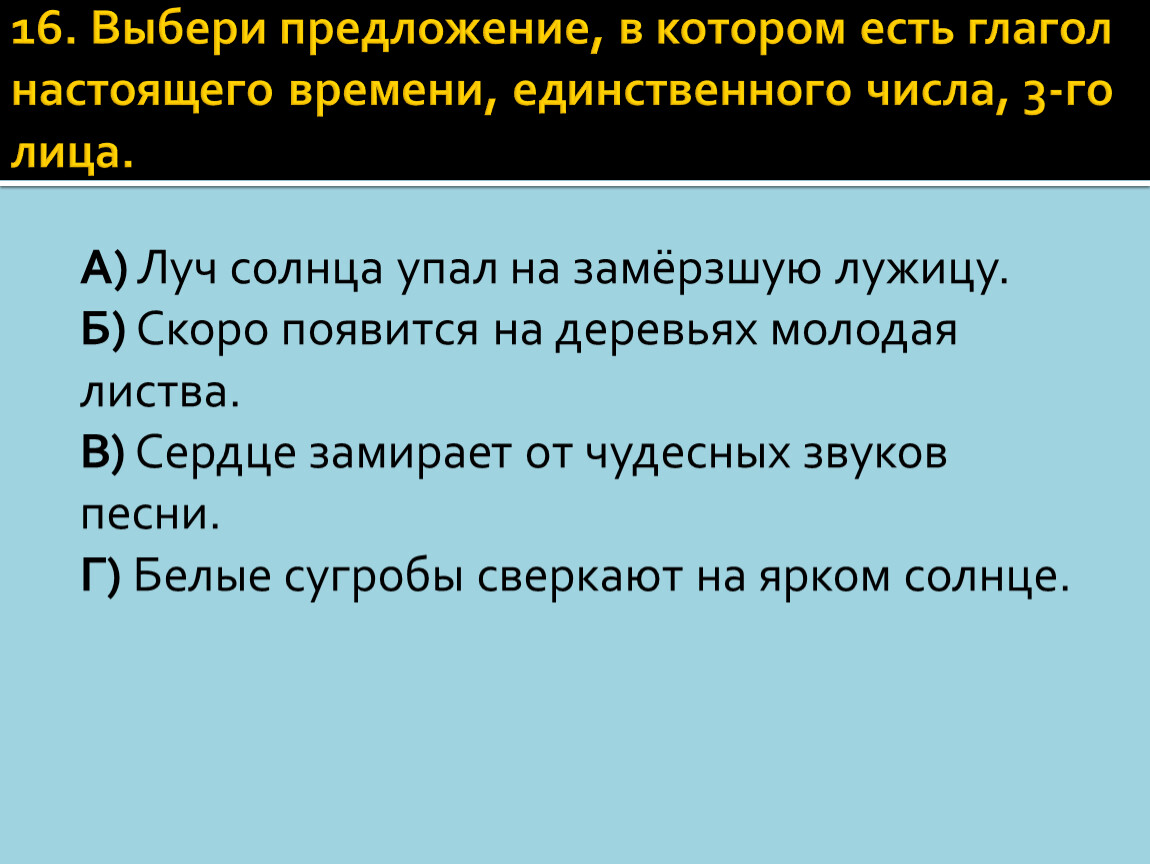 16. Выбери предложение, в котором есть глагол настоящего времени, единственного числа, 3-го лица.

А) Луч солнца упал на замёрзшую лужицу.
Б) Скоро появится на деревьях молодая листва.
В) Сердце замирает от чудесных звуков песни.
Г) Белые сугробы сверкают на ярком солнце.